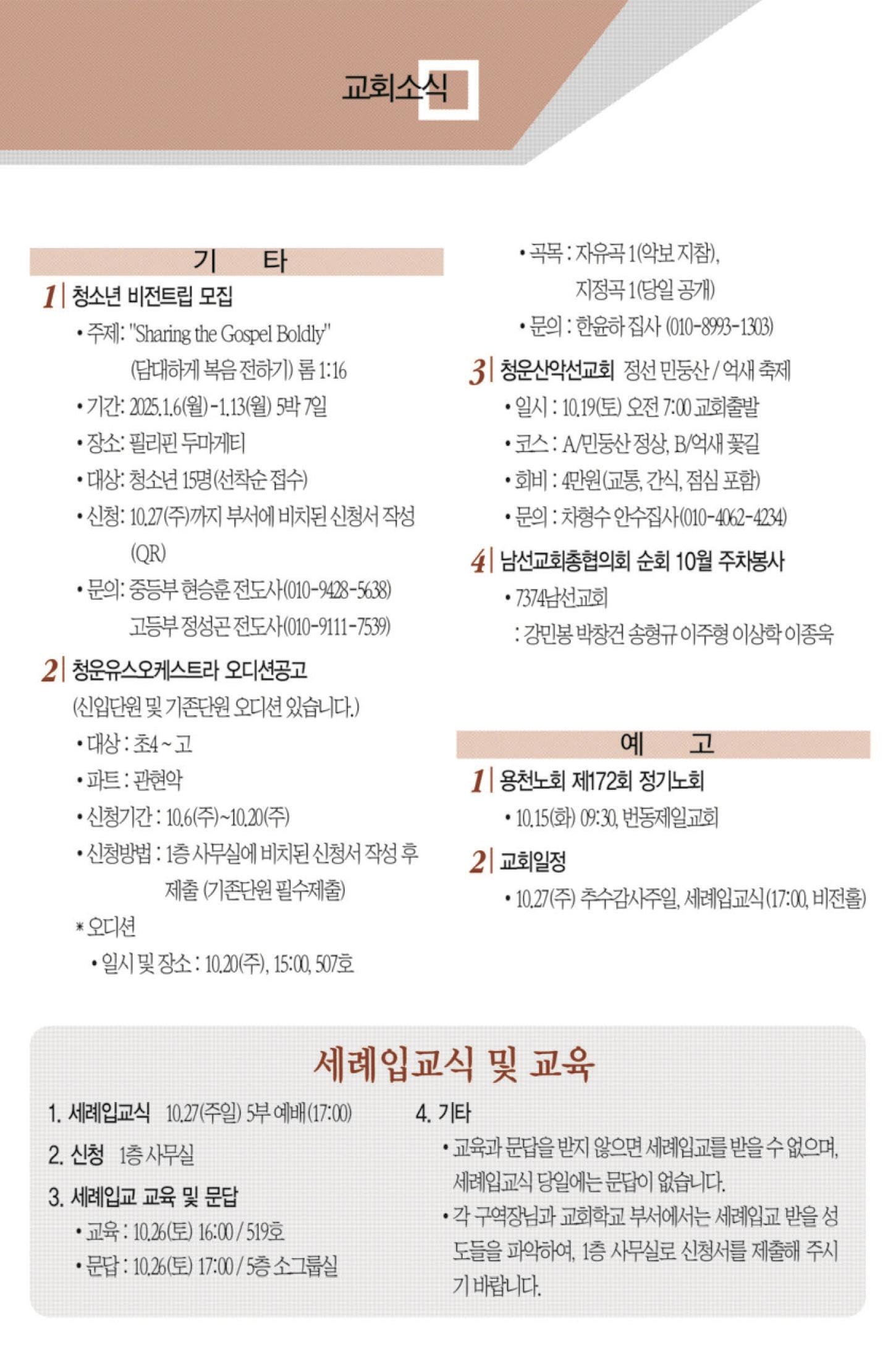 교회소식

기 타

1 청소년 비전트립 모집

• 주제: "Sharing the Gospel Boldly" (담대하게 복음 전하기) 롬 1:16

• 기간: 2025.1.6(월)-1.13(월) 5박 7일

• 장소: 필리핀 두마게티

• 대상: 청소년 15명(선착순 접수)

• 신청: 10.27(주)까지 부서에 비치된 신청서 작성 (QR)

• 문의: 중등부 현승훈 전도사(010-9428-5638) 고등부 정성곤 전도사(010-9111-7539)

2 청운유스오케스트라 오디션공고

(신입단원 및 기존단원 오디션 있습니다.)

• 대상 : 초4 ~ 고

• 파트 : 관현악

• 신청기간 : 10.6(주)~10.20(주)

• 신청방법 : 1층 사무실에 비치된 신청서 작성 후 제출 (기존단원 필수제출)

* 오디션

• 일시 및 장소 : 10.20(주), 15:00, 507호

• 곡목 : 자유곡 1(악보 지참), 지정곡 1(당일 공개)

• 문의 : 한윤하 집사 (010-8993-1303)

3 청운산악선교회 정선 민둥산 / 억새 축제

• 일시 : 10.19(토) 오전 7:00 교회출발

• 코스 : A/민둥산 정상, B/억새 꽃길

• 회비 : 4만원(교통, 간식, 점심 포함)

• 문의 : 차형수 안수집사(010-4062-4234)

4 남선교회총협의회 순회 10월 주차봉사

• 7374남선교회

: 강민봉 박창건 송형규 이주형 이상학 이종욱

예 고

1 용천노회 제172회 정기노회

• 10.15(화) 09:30, 번동제일교회

2 교회일정

• 10.27(주) 추수감사주일, 세례입교식(17:00, 비전홀)

세례입교식 및 교육

1. 세례입교식 10.27(주일) 5부 예배(17:00)

2. 신청 1층 사무실

3. 세례입교 교육 및 문답

• 교육 : 10.26(토) 16:00 / 519호

• 문답 : 10.26(토) 17:00 / 5층 소그룹실

4. 기타

• 교육과 문답을 받지 않으면 세례입교를 받을 수 없으며, 세례입교식 당일에는 문답이 없습니다.

• 각 구역장님과 교회학교 부서에서는 세례입교 받을 성도들을 파악하여, 1층 사무실로 신청서를 제출해 주시기 바랍니다.